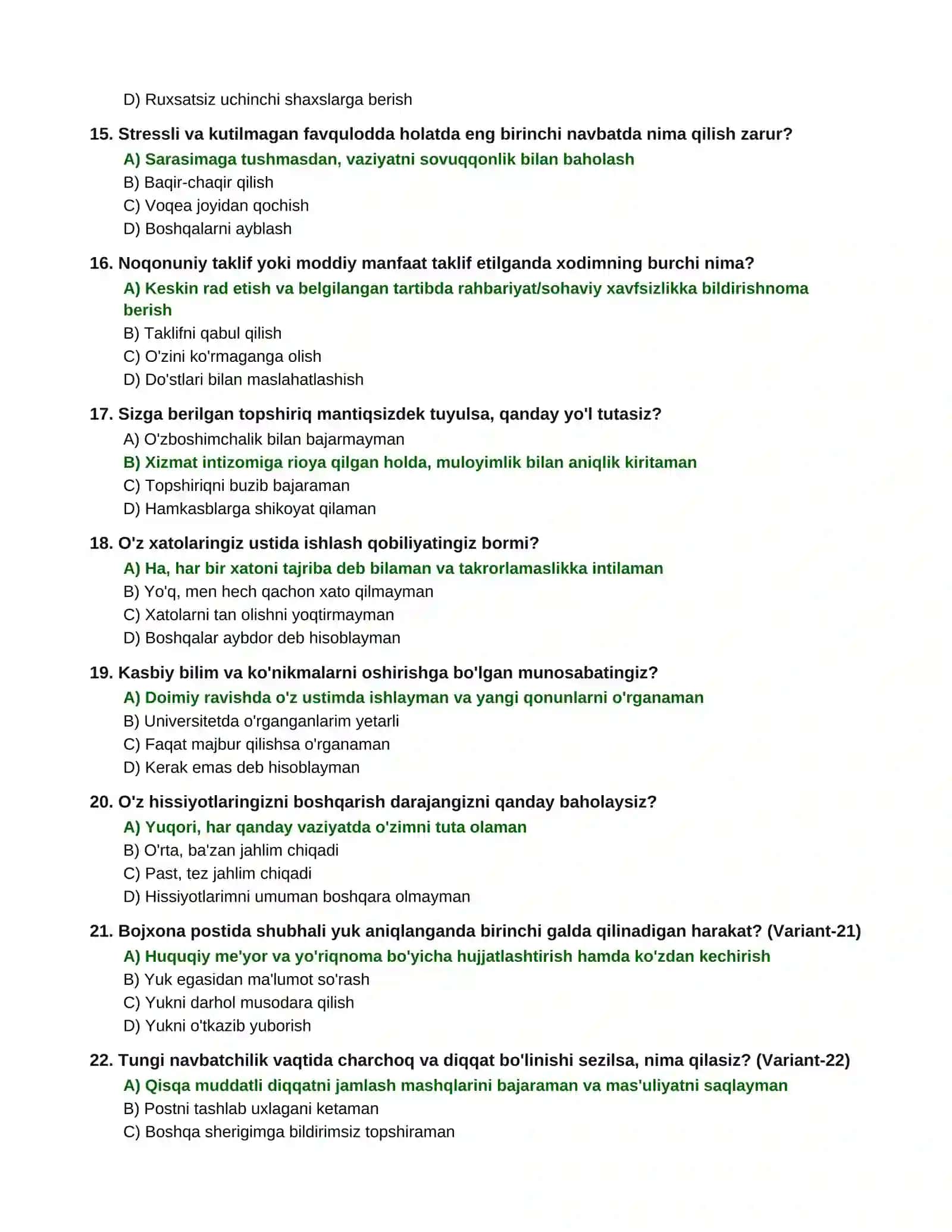 D) Ruxsatsiz uchinchi shaxslarga berish

15. Stressli va kutilmagan favqulodda holatda eng birinchi navbatda nima qilish zarur?
A) Sarasimaga tushmasdan, vaziyatni sovuqqonlik bilan baholash
B) Baqir-chaqir qilish
C) Voqea joyidan qochish
D) Boshqalarni ayblash

16. Noqonuniy taklif yoki moddiy manfaat taklif etilganda xodimning burchi nima?
A) Keskin rad etish va belgilangan tartibda rahbariyat/sohaviy xavfsizlikka bildirishnoma berish
B) Taklifni qabul qilish
C) O'zini ko'rmaganga olish
D) Do'stlari bilan maslahatlashish

17. Sizga berilgan topshiriq mantiqsizdek tuyulsa, qanday yo'l tutasiz?
A) O'zboshimchalik bilan bajarmayman
B) Xizmat intizomiga rioya qilgan holda, muloyimlik bilan aniqlik kiritaman
C) Topshiriqni buzib bajaraman
D) Hamkasblarga shikoyat qilaman

18. O'z xatolaringiz ustida ishlash qobiliyatingiz bormi?
A) Ha, har bir xatoni tajriba deb bilaman va takrorlamaslikka intilaman
B) Yo'q, men hech qachon xato qilmayman
C) Xatolarni tan olishni yoqtirmayman
D) Boshqalar aybdor deb hisoblayman

19. Kasbiy bilim va ko'nikmalarni oshirishga bo'lgan munosabatingiz?
A) Doimiy ravishda o'z ustimda ishlayman va yangi qonunlarni o'rganaman
B) Universitetda o'rganganlarim yetarli
C) Faqat majbur qilishsa o'rganaman
D) Kerak emas deb hisoblayman

20. O'z hissiyotlaringizni boshqarish darajangizni qanday baholaysiz?
A) Yuqori, har qanday vaziyatda o'zimni tuta olaman
B) O'rta, ba'zan jahlim chiqadi
C) Past, tez jahlim chiqadi
D) Hissiyotlarimni umuman boshqara olmayman

21. Bojxona postida shubhali yuk aniqlanganda birinchi galda qilinadigan harakat? (Variant-21)
A) Huquqiy me'yor va yo'riqnoma bo'yicha hujjatlashtirish hamda ko'zdan kechirish
B) Yuk egasidan ma'lumot so'rash
C) Yukni darhol musodara qilish
D) Yukni o'tkazib yuborish

22. Tungi navbatchilik vaqtida charchoq va diqqat bo'linishi sezilsa, nima qilasiz? (Variant-22)
A) Qisqa muddatli diqqatni jamlash mashqlarini bajaraman va mas'uliyatni saqlayman
B) Postni tashlab uxlagani ketaman
C) Boshqa sherigimga bildirimsiz topshiraman